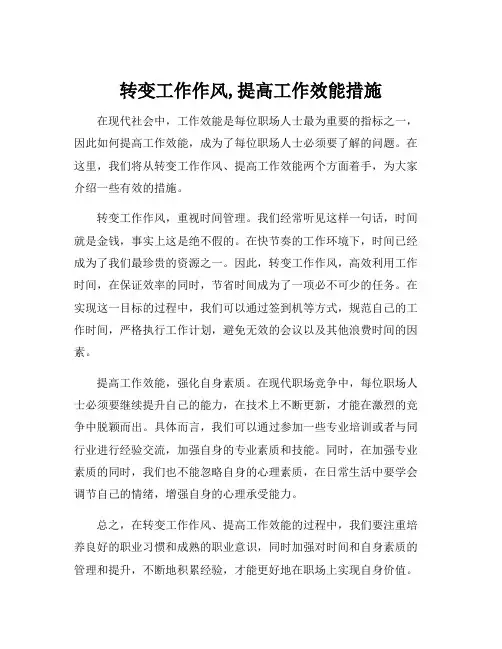 转变工作作风,提高工作效能措施

在现代社会中，工作效能是每位职场人士最为重要的指标之一，因此如何提高工作效能，成为了每位职场人士必须要了解的问题。在这里，我们将从转变工作作风、提高工作效能两个方面着手，为大家介绍一些有效的措施。

转变工作作风，重视时间管理。我们经常听见这样一句话，时间就是金钱，事实上这是绝不假的。在快节奏的工作环境下，时间已经成为了我们最珍贵的资源之一。因此，转变工作作风，高效利用工作时间，在保证效率的同时，节省时间成为了一项必不可少的任务。在实现这一目标的过程中，我们可以通过签到机等方式，规范自己的工作时间，严格执行工作计划，避免无效的会议以及其他浪费时间的因素。

提高工作效能，强化自身素质。在现代职场竞争中，每位职场人士必须要继续提升自己的能力，在技术上不断更新，才能在激烈的竞争中脱颖而出。具体而言，我们可以通过参加一些专业培训或者与同行业进行经验交流，加强自身的专业素质和技能。同时，在加强专业素质的同时，我们也不能忽略自身的心理素质，在日常生活中要学会调节自己的情绪，增强自身的心理承受能力。

总之，在转变工作作风、提高工作效能的过程中，我们要注重培养良好的职业习惯和成熟的职业意识，同时加强对时间和自身素质的管理和提升，不断地积累经验，才能更好地在职场上实现自身价值。